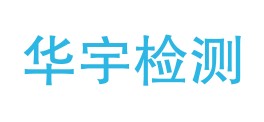 华宇检测